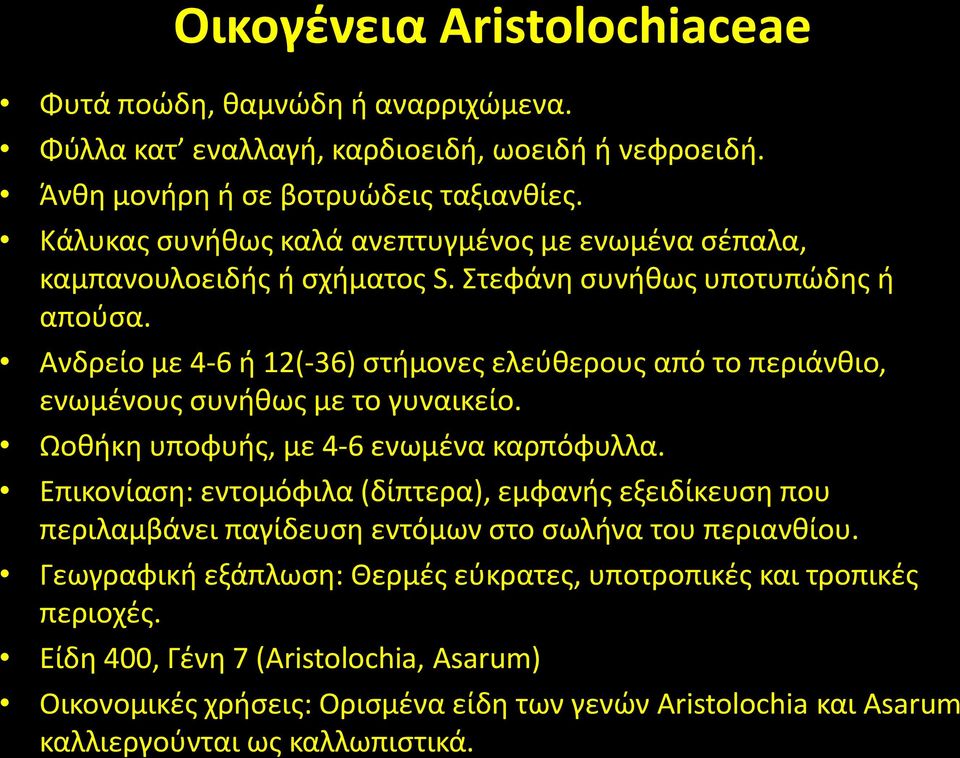 Οικογένεια Aristolochiaceae

• Φυτά ποώδη, θαμνώδη ή αναρριχώμενα.
• Φύλλα κατ' εναλλαγή, καρδιοειδή, ωοειδή ή νεφροειδή.
• Άνθη μονήρη ή σε βοτρυώδεις ταξιανθίες.
• Κάλυκας συνήθως καλά ανεπτυγμένος με ενωμένα σέπαλα, καμπανουλοειδής ή σχήματος S. Στεφάνη συνήθως υποτυπώδης ή απούσα.
• Ανδρείο με 4-6 ή 12(-36) στήμονες ελεύθερους από το περιάνθιο, ενωμένους συνήθως με το γυναικείο.
• Ωοθήκη υποφυής, με 4-6 ενωμένα καρπόφυλλα.
• Επικονίαση: εντομόφιλα (δίπτερα), εμφανής εξειδίκευση που περιλαμβάνει παγίδευση εντόμων στο σωλήνα του περιανθίου.
• Γεωγραφική εξάπλωση: Θερμές εύκρατες, υποτροπικές και τροπικές περιοχές.
• Είδη 400, Γένη 7 (Aristolochia, Asarum)
• Οικονομικές χρήσεις: Ορισμένα είδη των γενών Aristolochia και Asarum καλλιεργούνται ως καλλωπιστικά.